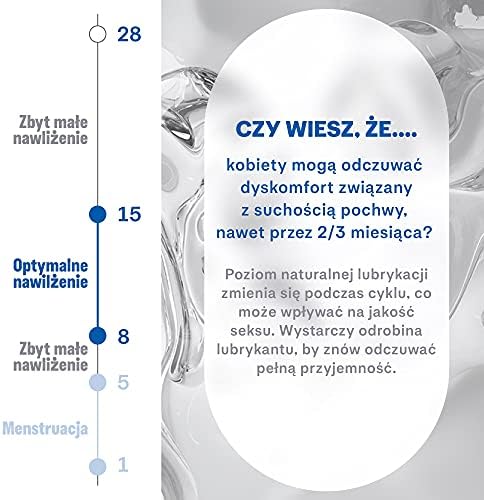 28

Zbyt małe nawilżenie

15

Optymalne nawilżenie

8

Zbyt małe nawilżenie

5

Menstruacja

1

CZY WIESZ, ŻE....

kobiety mogą odczuwać dyskomfort związany z suchością pochwy, nawet przez 2/3 miesiąca?

Poziom naturalnej lubrykacji zmienia się podczas cyklu, co może wpływać na jakość seksu. Wystarczy odrobina lubrykantu, by znów odczuwać pełną przyjemność.